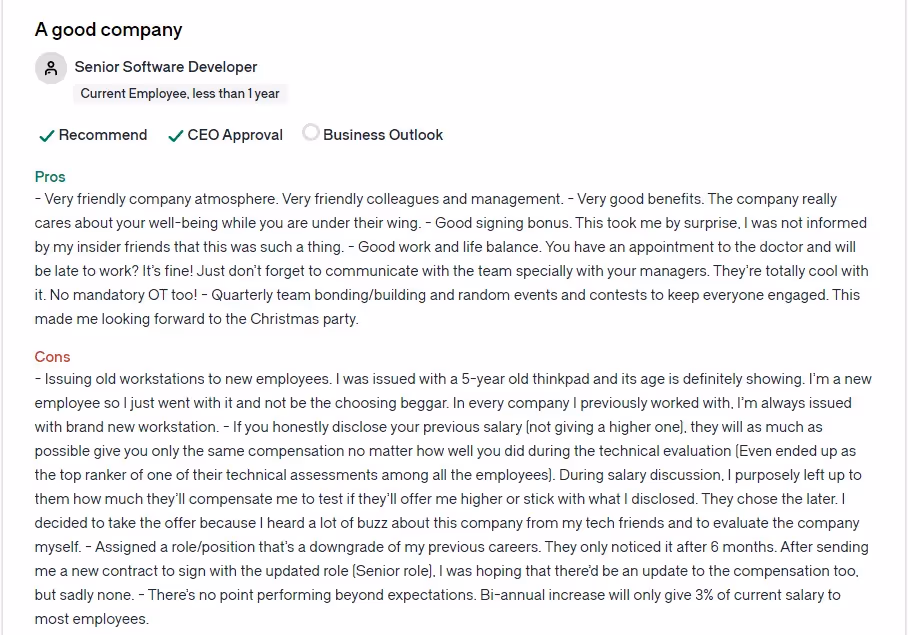 A good company

Senior Software Developer

Current Employee, less than 1 year

Recommend CEO Approval Business Outlook

Pros

- Very friendly company atmosphere. Very friendly colleagues and management. - Very good benefits. The company really cares about your well-being while you are under their wing. - Good signing bonus. This took me by surprise, I was not informed by my insider friends that this was such a thing. - Good work and life balance. You have an appointment to the doctor and will be late to work? It's fine! Just don't forget to communicate with the team specially with your managers. They're totally cool with it. No mandatory OT too! - Quarterly team bonding/building and random events and contests to keep everyone engaged. This made me looking forward to the Christmas party.

Cons

- Issuing old workstations to new employees. I was issued with a 5-year old thinkpad and its age is definitely showing. I'm a new employee so I just went with it and not be the choosing beggar. In every company I previously worked with, I'm always issued with brand new workstation. - If you honestly disclose your previous salary (not giving a higher one), they will as much as possible give you only the same compensation no matter how well you did during the technical evaluation (Even ended up as the top ranker of one of their technical assessments among all the employees). During salary discussion, I purposely left up to them how much they'll compensate me to test if they'll offer me higher or stick with what I disclosed. They chose the later. I decided to take the offer because I heard a lot of buzz about this company from my tech friends and to evaluate the company myself. - Assigned a role/position that's a downgrade of my previous careers. They only noticed it after 6 months. After sending me a new contract to sign with the updated role (Senior role), I was hoping that there'd be an update to the compensation too, but sadly none. - There's no point performing beyond expectations. Bi-annual increase will only give 3% of current salary to most employees.